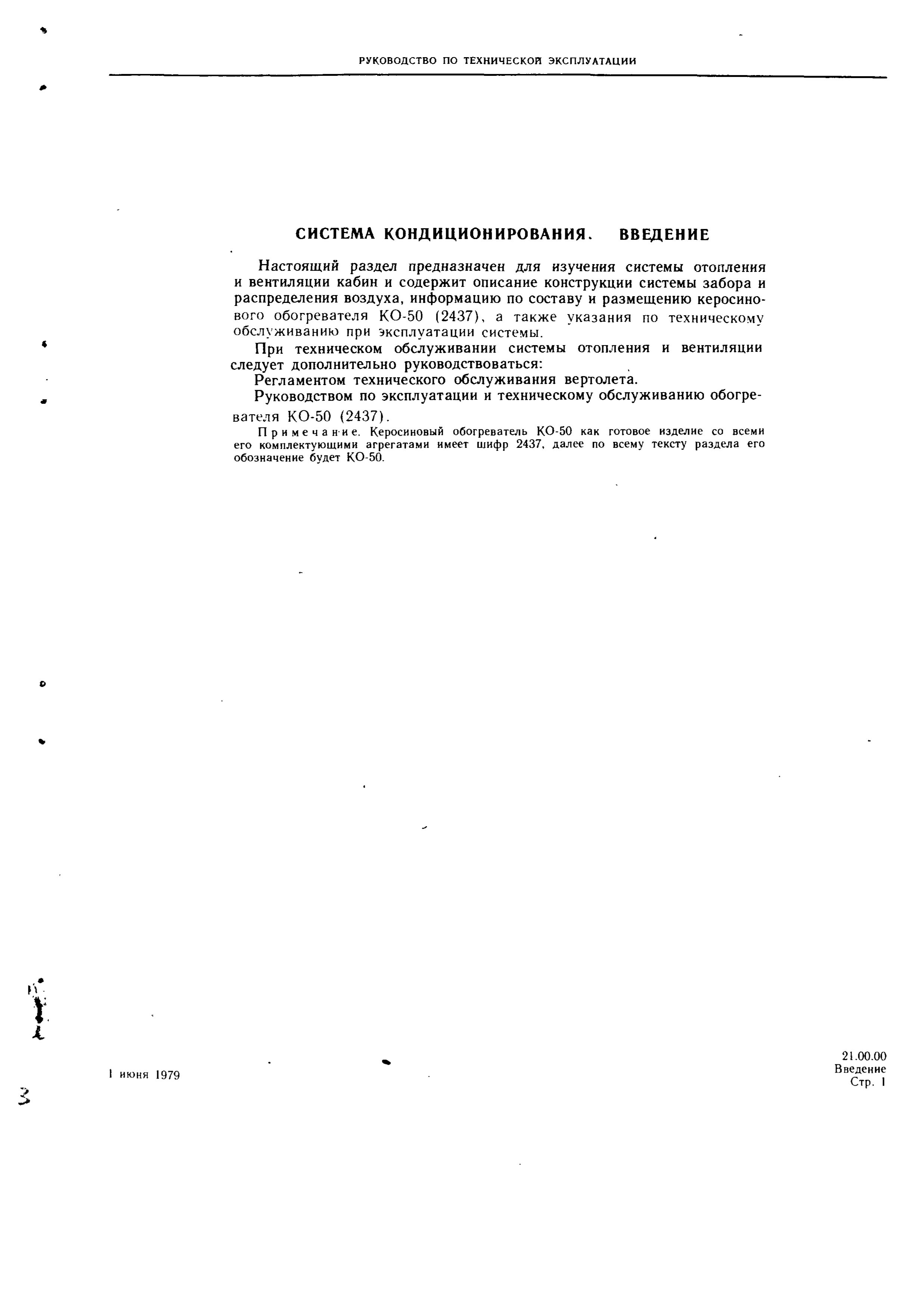 РУКОВОДСТВО ПО ТЕХНИЧЕСКОЙ ЭКСПЛУАТАЦИИ

СИСТЕМА КОНДИЦИОНИРОВАНИЯ. ВВЕДЕНИЕ

Настоящий раздел предназначен для изучения системы отопления и вентиляции кабин и содержит описание конструкции системы забора и распределения воздуха, информацию по составу и размещению керосинового обогревателя КО-50 (2437), а также указания по техническому обслуживанию при эксплуатации системы.

При техническом обслуживании системы отопления и вентиляции следует дополнительно руководствоваться:

Регламентом технического обслуживания вертолета.

Руководством по эксплуатации и техническому обслуживанию обогревателя КО-50 (2437).

Примечание. Керосиновый обогреватель КО-50 как готовое изделие со всеми его комплектующими агрегатами имеет шифр 2437, далее по всему тексту раздела его обозначение будет КО-50.

1 июня 1979

21.00.00
Введение
Стр. 1

3